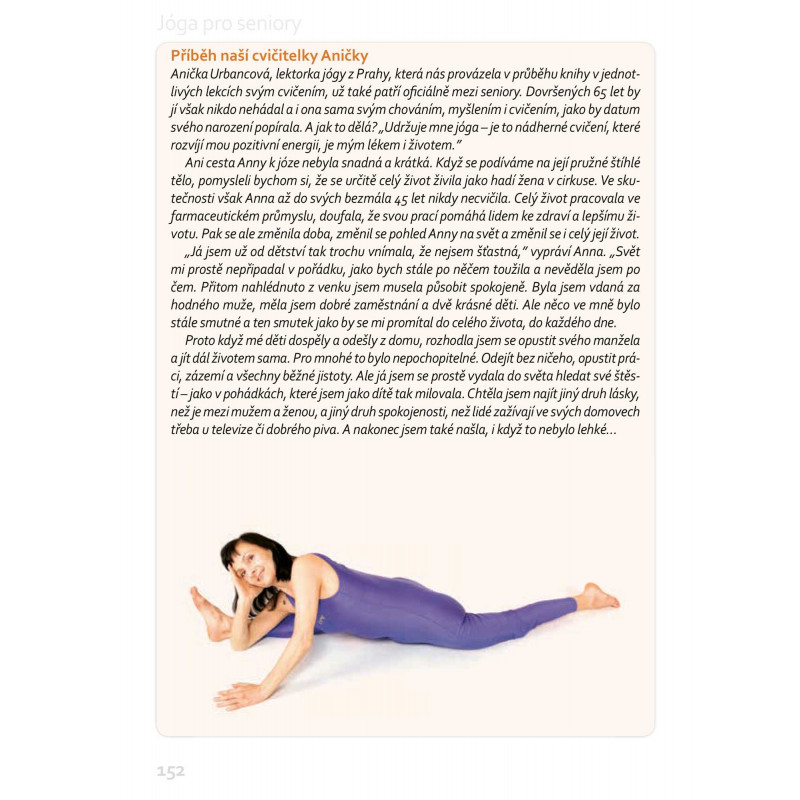 Jóga pro seniory

Příběh naší cvičitelky Aničky

Anička Urbancová, lektorka jógy z Prahy, která nás provázela v průběhu knihy v jednotlivých lekcích svým cvičením, už také patří oficiálně mezi seniory. Dovršených 65 let by jí však nikdo nehádal a i ona sama svým chováním, myšlením i cvičením, jako by datum svého narození popírala. A jak to dělá? „Udržuje mne jóga – je to nádherné cvičení, které rozvíjí mou pozitivní energii, je mým lékem i životem."

Ani cesta Anny k józe nebyla snadná a krátká. Když se podíváme na její pružné štíhlé tělo, pomysleli bychom si, že se určitě celý život živila jako hadí žena v cirkuse. Ve skutečnosti však Anna až do svých bezmála 45 let nikdy necvičila. Celý život pracovala ve farmaceutickém průmyslu, doufala, že svou prací pomáhá lidem ke zdraví a lepšímu životu. Pak se ale změnila doba, změnil se pohled Anny na svět a změnil se i celý její život.

„Já jsem už od dětství tak trochu vnímala, že nejsem šťastná," vypráví Anna. „Svět mi prostě nepřipadal v pořádku, jako bych stále po něčem toužila a nevěděla jsem po čem. Přitom nahlédnuto z venku jsem musela působit spokojeně. Byla jsem vdaná za hodného muže, měla jsem dobré zaměstnání a dvě krásné děti. Ale něco ve mně bylo stále smutné a ten smutek jako by se mi promítal do celého života, do každého dne.

Proto když mé děti dospěly a odešly z domu, rozhodla jsem se opustit svého manžela a jít dál životem sama. Pro mnohé to bylo nepochopitelné. Odejít bez ničeho, opustit práci, zázemí a všechny běžné jistoty. Ale já jsem se prostě vydala do světa hledat své štěstí – jako v pohádkách, které jsem jako dítě tak milovala. Chtěla jsem najít jiný druh lásky, než je mezi mužem a ženou, a jiný druh spokojenosti, než lidé zažívají ve svých domovech třeba u televize či dobrého piva. A nakonec jsem také našla, i když to nebylo lehké...

152